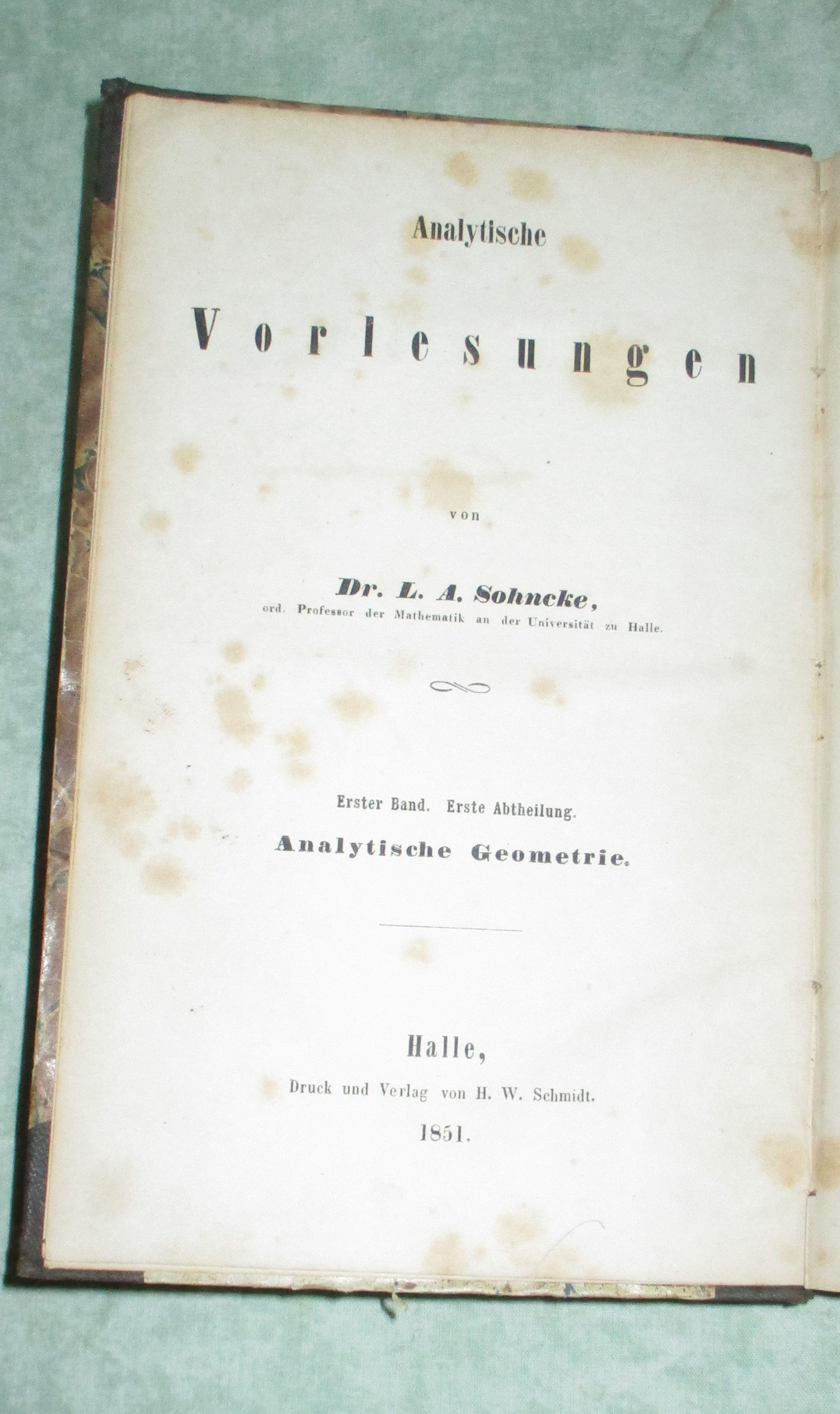 Analytische

Vorlesungen

von

Dr. L. A. Sohncke,
ord. Professor der Mathematik an der Universität zu Halle.

Erster Band. Erste Abtheilung.
Analytische Geometrie.

Halle,
Druck und Verlag von H. W. Schmidt.
1851.